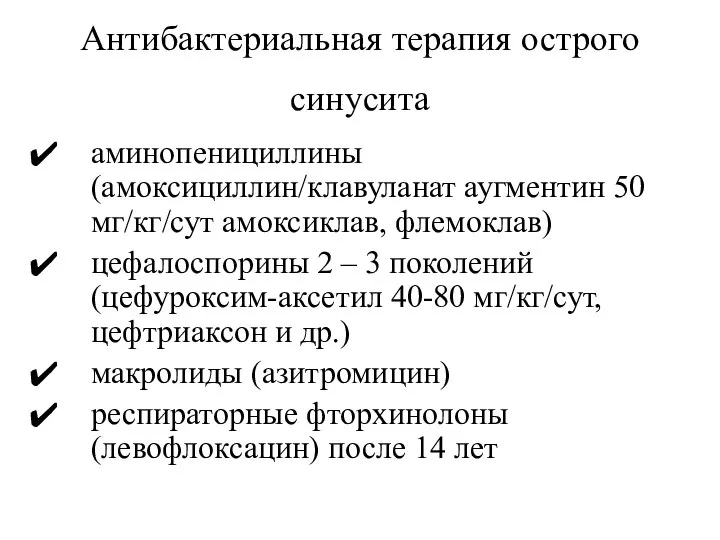 Антибактериальная терапия острого синусита

✔ аминопенициллины (амоксициллин/клавуланат аугментин 50 мг/кг/сут амоксиклав, флемоклав)

✔ цефалоспорины 2 – 3 поколений (цефуроксим-аксетил 40-80 мг/кг/сут, цефтриаксон и др.)

✔ макролиды (азитромицин)

✔ респираторные фторхинолоны (левофлоксацин) после 14 лет